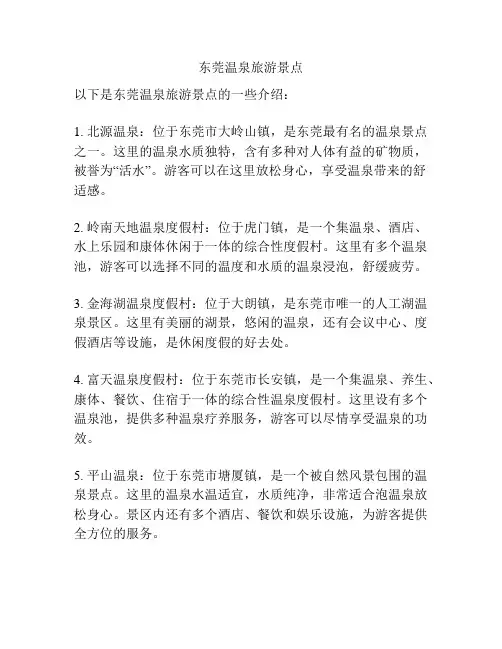 东莞温泉旅游景点

以下是东莞温泉旅游景点的一些介绍：

1. 北源温泉：位于东莞市大岭山镇，是东莞最有名的温泉景点之一。这里的温泉水质独特，含有多种对人体有益的矿物质，被誉为“活水”。游客可以在这里放松身心，享受温泉带来的舒适感。

2. 岭南天地温泉度假村：位于虎门镇，是一个集温泉、酒店、水上乐园和康体休闲于一体的综合性度假村。这里有多个温泉池，游客可以选择不同的温度和水质的温泉浸泡，舒缓疲劳。

3. 金海湖温泉度假村：位于大朗镇，是东莞市唯一的人工湖温泉景区。这里有美丽的湖景，悠闲的温泉，还有会议中心、度假酒店等设施，是休闲度假的好去处。

4. 富天温泉度假村：位于东莞市长安镇，是一个集温泉、养生、康体、餐饮、住宿于一体的综合性温泉度假村。这里设有多个温泉池，提供多种温泉疗养服务，游客可以尽情享受温泉的功效。

5. 平山温泉：位于东莞市塘厦镇，是一个被自然风景包围的温泉景点。这里的温泉水温适宜，水质纯净，非常适合泡温泉放松身心。景区内还有多个酒店、餐饮和娱乐设施，为游客提供全方位的服务。